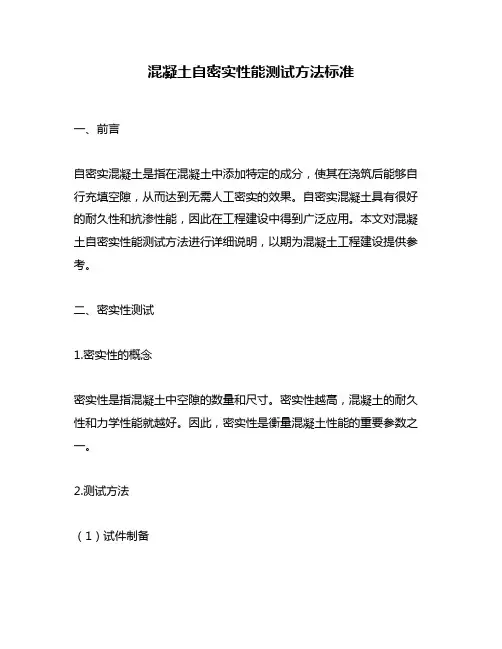 混凝土自密实性能测试方法标准

一、前言

自密实混凝土是指在混凝土中添加特定的成分，使其在浇筑后能够自行充填空隙，从而达到无需人工密实的效果。自密实混凝土具有很好的耐久性和抗渗性能，因此在工程建设中得到广泛应用。本文对混凝土自密实性能测试方法进行详细说明，以期为混凝土工程建设提供参考。

二、密实性测试

1.密实性的概念

密实性是指混凝土中空隙的数量和尺寸。密实性越高，混凝土的耐久性和力学性能就越好。因此，密实性是衡量混凝土性能的重要参数之一。

2.测试方法

（1）试件制备